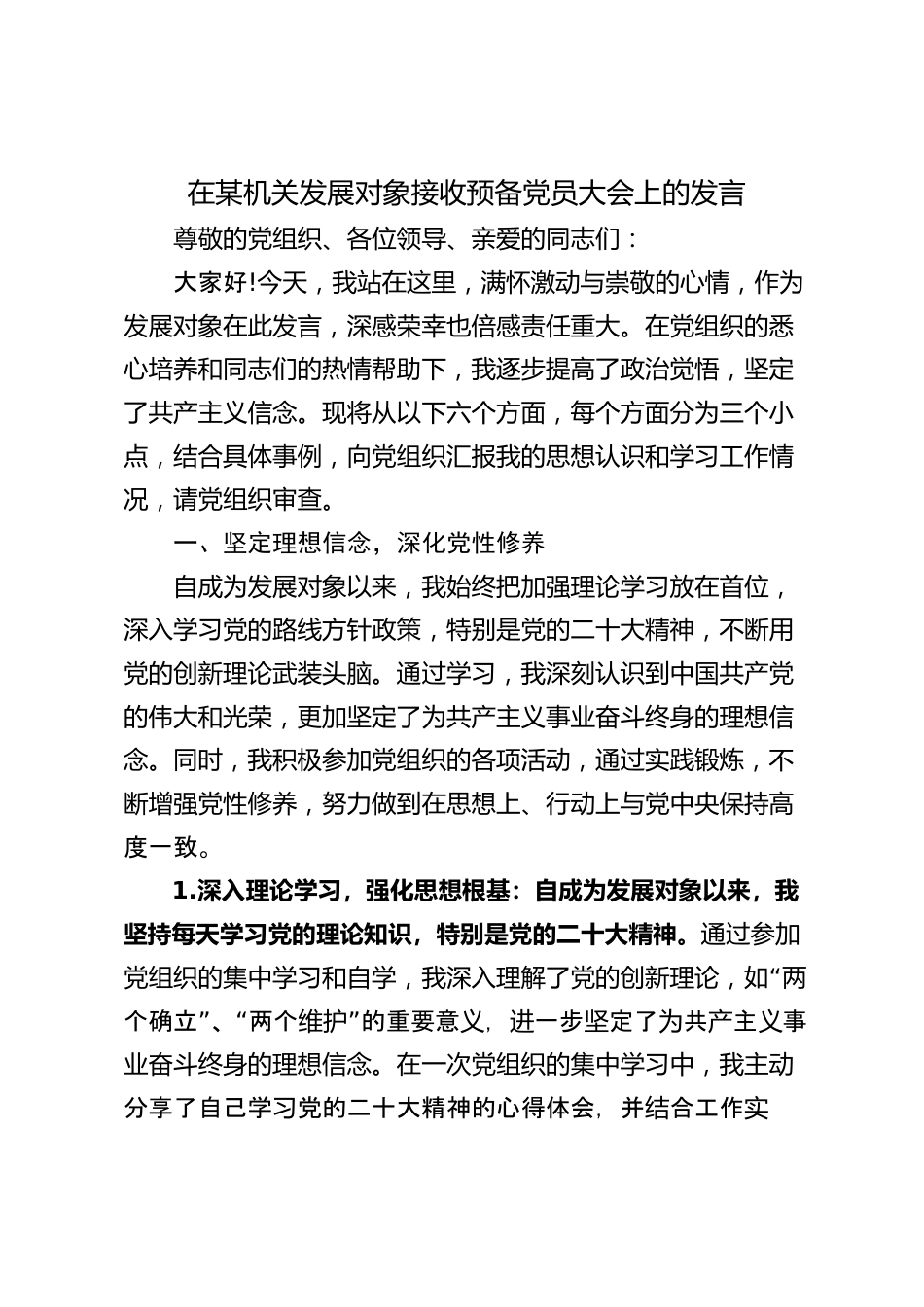 在某机关发展对象接收预备党员大会上的发言

尊敬的党组织、各位领导、亲爱的同志们：

大家好!今天，我站在这里，满怀激动与崇敬的心情，作为发展对象在此发言，深感荣幸也倍感责任重大。在党组织的悉心培养和同志们的热情帮助下，我逐步提高了政治觉悟，坚定了共产主义信念。现将从以下六个方面，每个方面分为三个小点，结合具体事例，向党组织汇报我的思想认识和学习工作情况，请党组织审查。

一、坚定理想信念，深化党性修养

自成为发展对象以来，我始终把加强理论学习放在首位，深入学习党的路线方针政策，特别是党的二十大精神，不断用党的创新理论武装头脑。通过学习，我深刻认识到中国共产党的伟大和光荣，更加坚定了为共产主义事业奋斗终身的理想信念。同时，我积极参加党组织的各项活动，通过实践锻炼，不断增强党性修养，努力做到在思想上、行动上与党中央保持高度一致。

1.深入理论学习，强化思想根基：自成为发展对象以来，我坚持每天学习党的理论知识，特别是党的二十大精神。通过参加党组织的集中学习和自学，我深入理解了党的创新理论，如“两个确立”、“两个维护”的重要意义，进一步坚定了为共产主义事业奋斗终身的理想信念。在一次党组织的集中学习中，我主动分享了自己学习党的二十大精神的心得体会，并结合工作实